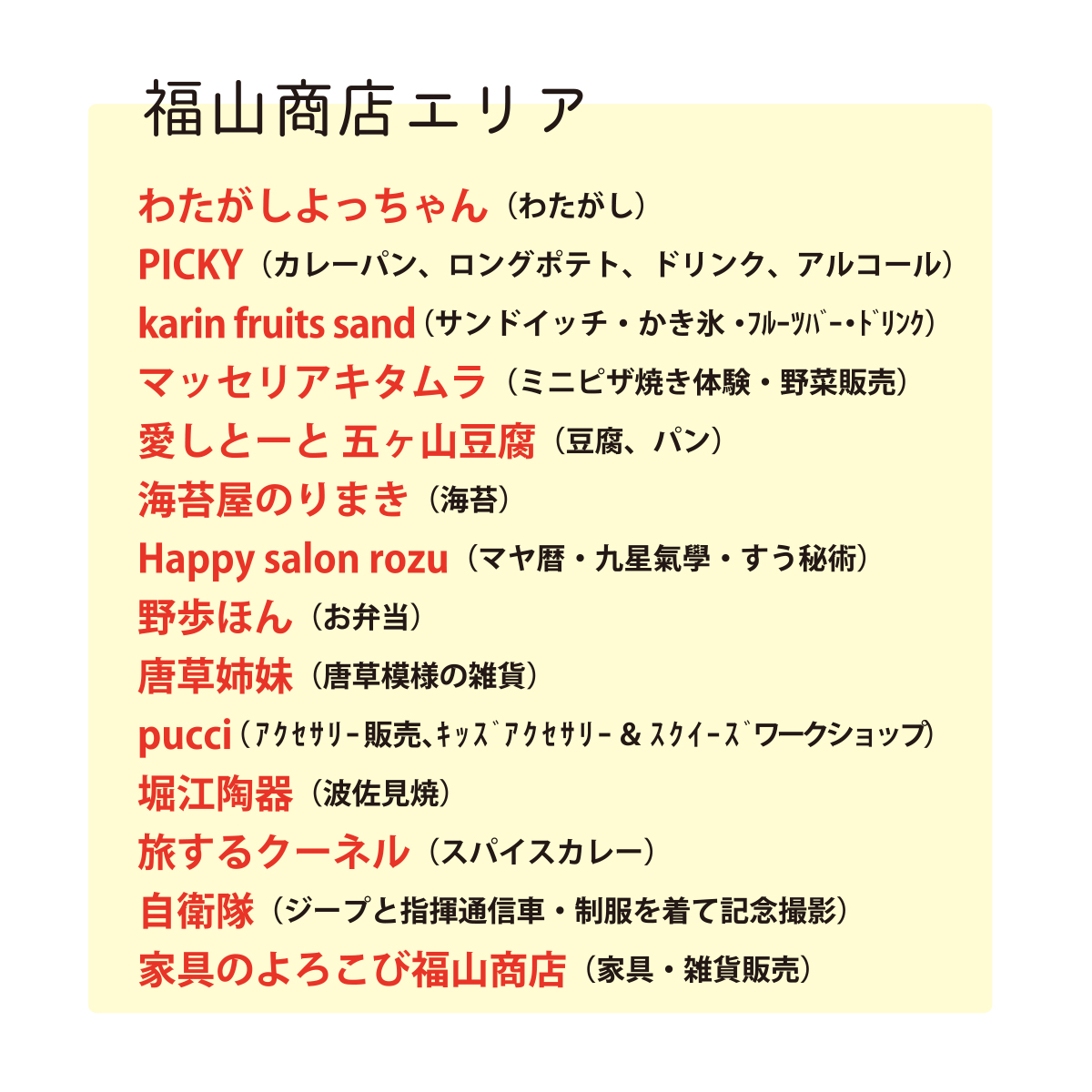 福山商店エリア

わたがしよっちゃん（わたがし）
PICKY（カレーパン、ロングポテト、ドリンク、アルコール）
karin fruits sand（サンドイッチ・かき氷・ﾌﾙｰﾂﾊﾞｰ・ﾄﾞﾘﾝｸ）
マッセリアキタムラ（ミニピザ焼き体験・野菜販売）
愛しとーと 五ヶ山豆腐（豆腐、パン）
海苔屋のりまき（海苔）
Happy salon rozu（マヤ暦・九星氣學・すう秘術）
野歩ほん（お弁当）
唐草姉妹（唐草模様の雑貨）
pucci（ｱｸｾｻﾘｰ販売､ｷｯｽﾞｱｸｾｻﾘｰ & ｽｸｲｰｽﾞワークショップ）
堀江陶器（波佐見焼）
旅するクーネル（スパイスカレー）
自衛隊（ジープと指揮通信車・制服を着て記念撮影）
家具のよろこび福山商店（家具・雑貨販売）